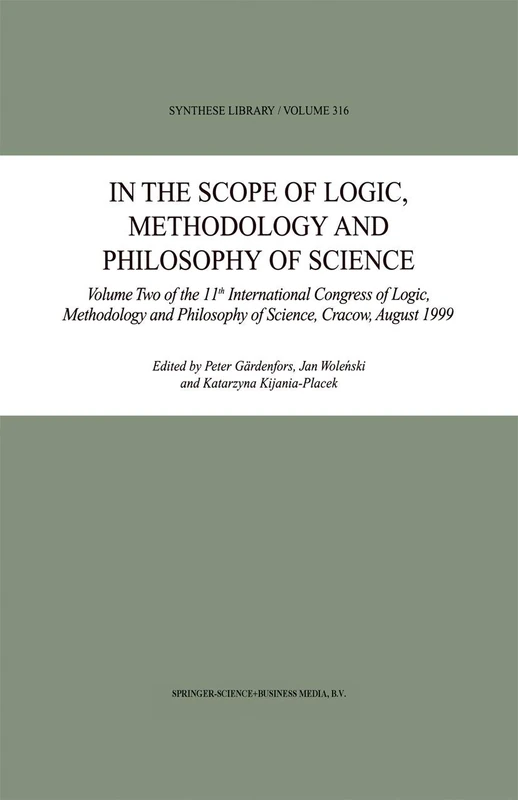 SYNTHESE LIBRARY / VOLUME 316

IN THE SCOPE OF LOGIC, METHODOLOGY AND PHILOSOPHY OF SCIENCE

Volume Two of the 11$^{th}$ International Congress of Logic, Methodology and Philosophy of Science, Cracow, August 1999

Edited by Peter Gärdenfors, Jan Woleński and Katarzyna Kijania-Placek

SPRINGER-SCIENCE+BUSINESS MEDIA, B.V.